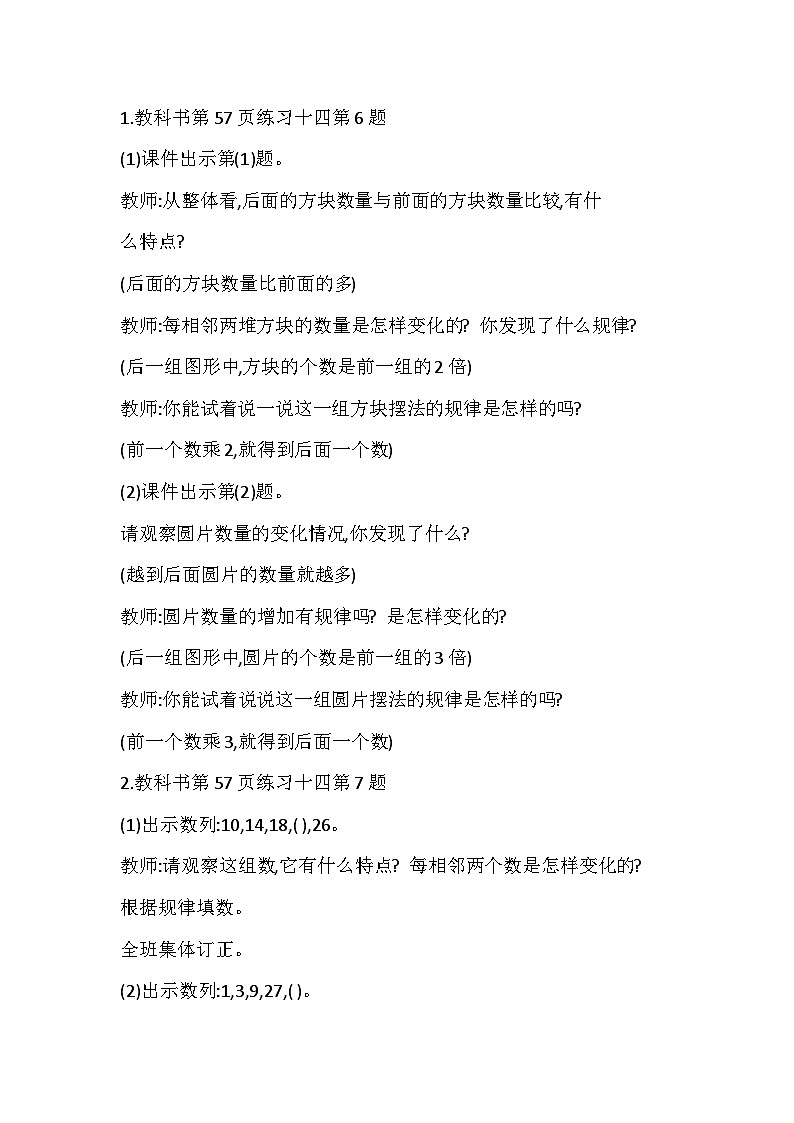 1.教科书第 57 页练习十四第 6 题

(1)课件出示第(1)题。

教师:从整体看,后面的方块数量与前面的方块数量比较,有什么特点?

(后面的方块数量比前面的多)

教师:每相邻两堆方块的数量是怎样变化的? 你发现了什么规律?

(后一组图形中,方块的个数是前一组的 2 倍)

教师:你能试着说一说这一组方块摆法的规律是怎样的吗?

(前一个数乘 2,就得到后面一个数)

(2)课件出示第(2)题。

请观察圆片数量的变化情况,你发现了什么?

(越到后面圆片的数量就越多)

教师:圆片数量的增加有规律吗? 是怎样变化的?

(后一组图形中,圆片的个数是前一组的 3 倍)

教师:你能试着说说这一组圆片摆法的规律是怎样的吗?

(前一个数乘 3,就得到后面一个数)

2.教科书第 57 页练习十四第 7 题

(1)出示数列:10,14,18,( ),26。

教师:请观察这组数,它有什么特点? 每相邻两个数是怎样变化的? 根据规律填数。

全班集体订正。

(2)出示数列:1,3,9,27,( )。